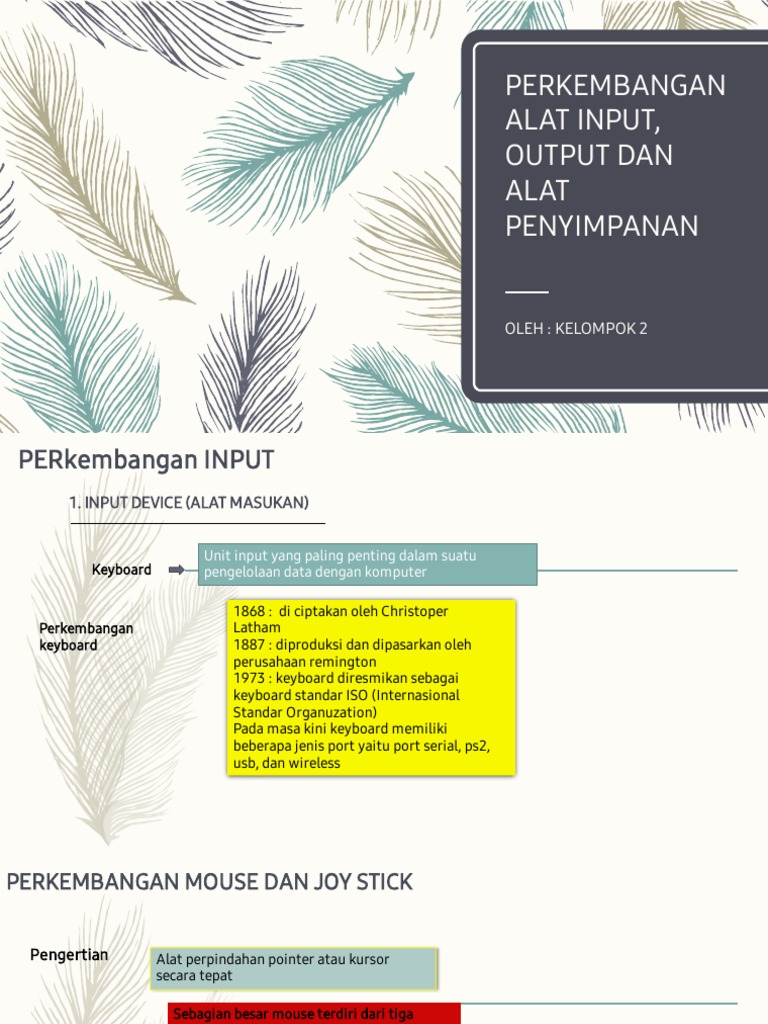 PERKEMBANGAN ALAT INPUT, OUTPUT DAN ALAT PENYIMPANAN

OLEH : KELOMPOK 2

PERkembangan INPUT

1. INPUT DEVICE (ALAT MASUKAN)

Keyboard

Unit input yang paling penting dalam suatu pengelolaan data dengan komputer

Perkembangan keyboard

1868 : di ciptakan oleh Christoper Latham
1887 : diproduksi dan dipasarkan oleh perusahaan remington
1973 : keyboard diresmikan sebagai keyboard standar ISO (Internasional Standar Organuzation)
Pada masa kini keyboard memiliki beberapa jenis port yaitu port serial, ps2, usb, dan wireless

PERKEMBANGAN MOUSE DAN JOY STICK

Pengertian

Alat perpindahan pointer atau kursor secara tepat

Sebagian besar mouse terdiri dari tiga